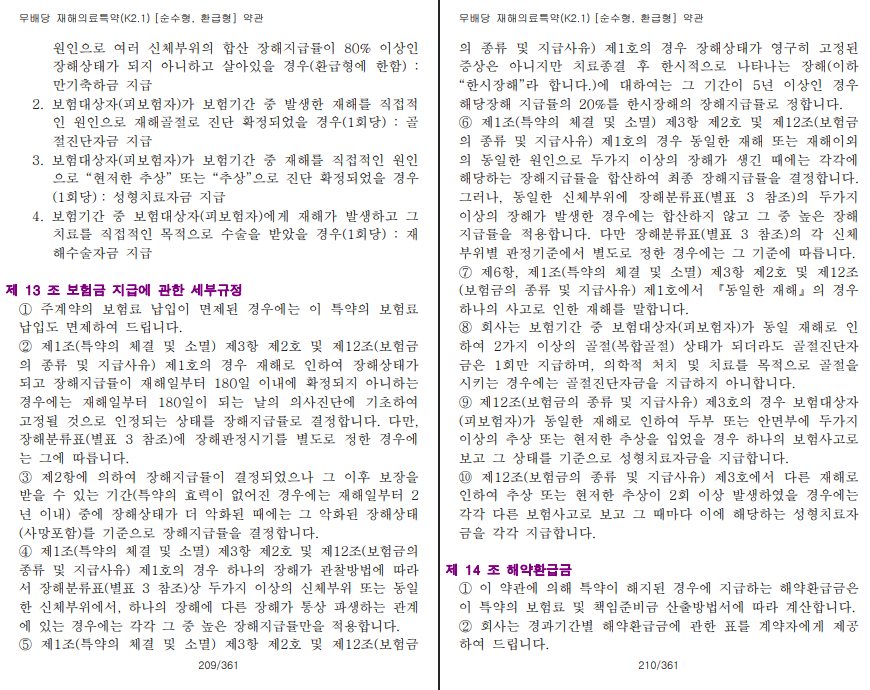 무배당 재해의료특약(K2.1) [순수형, 환급형] 약관

원인으로 여러 신체부위의 합산 장해지급률이 80% 이상인 장해상태가 되지 아니하고 살아있을 경우(환급형에 한함) : 만기축하금 지급
2. 보험대상자(피보험자)가 보험기간 중 발생한 재해를 직접적인 원인으로 재해골절로 진단 확정되었을 경우(1회당) : 골절진단자금 지급
3. 보험대상자(피보험자)가 보험기간 중 재해를 직접적인 원인으로 "현저한 추상" 또는 "추상"으로 진단 확정되었을 경우(1회당) : 성형치료자금 지급
4. 보험기간 중 보험대상자(피보험자)에게 재해가 발생하고 그 치료를 직접적인 목적으로 수술을 받았을 경우(1회당) : 재해수술자금 지급

제 13 조 보험금 지급에 관한 세부규정
① 주계약의 보험료 납입이 면제된 경우에는 이 특약의 보험료 납입도 면제하여 드립니다.
② 제1조(특약의 체결 및 소멸) 제3항 제2호 및 제12조(보험금의 종류 및 지급사유) 제1호의 경우 재해로 인하여 장해상태가 되고 장해지급률이 재해일부터 180일 이내에 확정되지 아니하는 경우에는 재해일부터 180일이 되는 날의 의사진단에 기초하여 고정될 것으로 인정되는 상태를 장해지급률로 결정합니다. 다만, 장해분류표(별표 3 참조)에 장해판정시기를 별도로 정한 경우에는 그에 따릅니다.
③ 제2항에 의하여 장해지급률이 결정되었으나 그 이후 보장을 받을 수 있는 기간(특약의 효력이 없어진 경우에는 재해일부터 2년 이내) 중에 장해상태가 더 악화된 때에는 그 악화된 장해상태(사망포함)를 기준으로 장해지급률을 결정합니다.
④ 제1조(특약의 체결 및 소멸) 제3항 제2호 및 제12조(보험금의 종류 및 지급사유) 제1호의 경우 하나의 장해가 관찰방법에 따라서 장해분류표(별표 3 참조)상 두가지 이상의 신체부위 또는 동일한 신체부위에서, 하나의 장해에 다른 장해가 통상 파생하는 관계에 있는 경우에는 각각 그 중 높은 장해지급률만을 적용합니다.
⑤ 제1조(특약의 체결 및 소멸) 제3항 제2호 및 제12조(보험금

209/361

무배당 재해의료특약(K2.1) [순수형, 환급형] 약관

의 종류 및 지급사유) 제1호의 경우 장해상태가 영구히 고정된 증상은 아니지만 치료종결 후 한시적으로 나타나는 장해(이하 "한시장해"라 합니다.)에 대하여는 그 기간이 5년 이상인 경우 해당장해 지급률의 20%를 한시장해의 장해지급률로 정합니다.
⑥ 제1조(특약의 체결 및 소멸) 제3항 제2호 및 제12조(보험금의 종류 및 지급사유) 제1호의 경우 동일한 재해 또는 재해이외의 동일한 원인으로 두가지 이상의 장해가 생긴 때에는 각각에 해당하는 장해지급률을 합산하여 최종 장해지급률을 결정합니다. 그러나, 동일한 신체부위에 장해분류표(별표 3 참조)의 두가지 이상의 장해가 발생한 경우에는 합산하지 않고 그 중 높은 장해지급률을 적용합니다. 다만 장해분류표(별표 3 참조)의 각 신체부위별 판정기준에서 별도로 정한 경우에는 그 기준에 따릅니다.
⑦ 제6항, 제1조(특약의 체결 및 소멸) 제3항 제2호 및 제12조(보험금의 종류 및 지급사유) 제1호에서 『동일한 재해』의 경우 하나의 사고로 인한 재해를 말합니다.
⑧ 회사는 보험기간 중 보험대상자(피보험자)가 동일 재해로 인하여 2가지 이상의 골절(복합골절) 상태가 되더라도 골절진단자금은 1회만 지급하며, 의학적 처치 및 치료를 목적으로 골절을 시키는 경우에는 골절진단자금을 지급하지 아니합니다.
⑨ 제12조(보험금의 종류 및 지급사유) 제3호의 경우 보험대상자(피보험자)가 동일한 재해로 인하여 두부 또는 안면부에 두가지 이상의 추상 또는 현저한 추상을 입었을 경우 하나의 보험사고로 보고 그 상태를 기준으로 성형치료자금을 지급합니다.
⑩ 제12조(보험금의 종류 및 지급사유) 제3호에서 다른 재해로 인하여 추상 또는 현저한 추상이 2회 이상 발생하였을 경우에는 각각 다른 보험사고로 보고 그 때마다 이에 해당하는 성형치료자금을 각각 지급합니다.

제 14 조 해약환급금
① 이 약관에 의해 특약이 해지된 경우에 지급하는 해약환급금은 이 특약의 보험료 및 책임준비금 산출방법서에 따라 계산합니다.
② 회사는 경과기간별 해약환급금에 관한 표를 계약자에게 제공하여 드립니다.

210/361